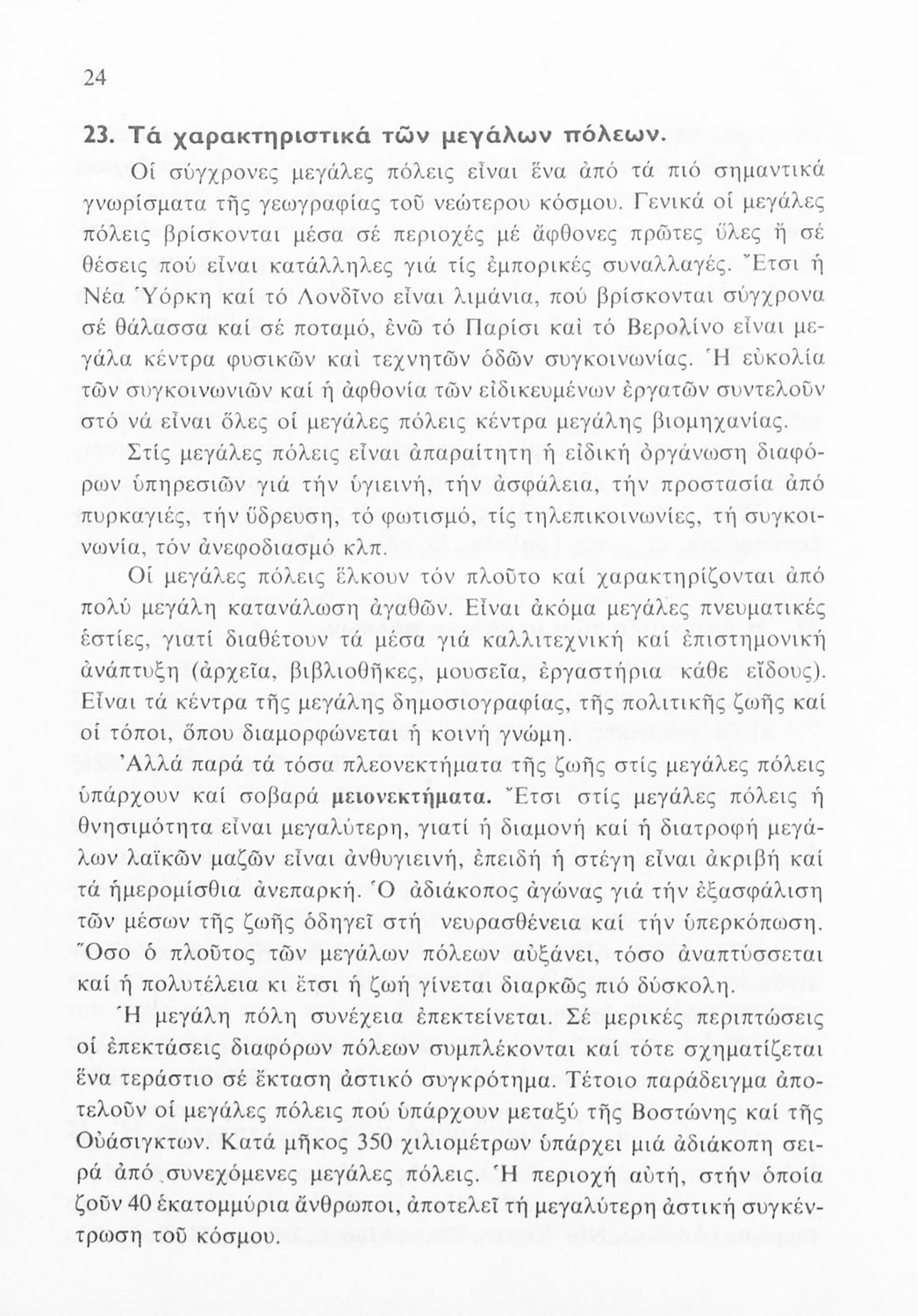 24

23. Τά χαρακτηριστικά τῶν μεγάλων πόλεων.

Οἱ σύγχρονες μεγάλες πόλεις εἶναι ἕνα ἀπό τά πιό σημαντικά γνωρίσματα τῆς γεωγραφίας τοῦ νεώτερου κόσμου. Γενικά οἱ μεγάλες πόλεις βρίσκονται μέσα σέ περιοχές μέ ἄφθονες πρῶτες ὕλες ἤ σέ θέσεις πού εἶναι κατάλληλες γιά τίς ἐμπορικές συναλλαγές. Ἔτσι ἡ Νέα Ὑόρκη καί τό Λονδῖνο εἶναι λιμάνια, πού βρίσκονται σύγχρονα σέ θάλασσα καί σέ ποταμό, ἐνῶ τό Παρίσι καί τό Βερολίνο εἶναι μεγάλα κέντρα φυσικῶν καί τεχνητῶν ὁδῶν συγκοινωνίας. Ἡ εὐκολία τῶν συγκοινωνιῶν καί ἡ ἀφθονία τῶν εἰδικευμένων ἐργατῶν συντελοῦν στό νά εἶναι ὅλες οἱ μεγάλες πόλεις κέντρα μεγάλης βιομηχανίας.

Στίς μεγάλες πόλεις εἶναι ἀπαραίτητη ἡ εἰδική ὀργάνωση διαφόρων ὑπηρεσιῶν γιά τήν ὑγιεινή, τήν ἀσφάλεια, τήν προστασία ἀπό πυρκαγιές, τήν ὕδρευση, τό φωτισμό, τίς τηλεπικοινωνίες, τή συγκοινωνία, τόν ἀνεφοδιασμό κλπ.

Οἱ μεγάλες πόλεις ἕλκουν τόν πλοῦτο καί χαρακτηρίζονται ἀπό πολύ μεγάλη κατανάλωση ἀγαθῶν. Εἶναι ἀκόμα μεγάλες πνευματικές ἑστίες, γιατί διαθέτουν τά μέσα γιά καλλιτεχνική καί ἐπιστημονική ἀνάπτυξη (ἀρχεῖα, βιβλιοθῆκες, μουσεῖα, ἐργαστήρια κάθε εἴδους). Εἶναι τά κέντρα τῆς μεγάλης δημοσιογραφίας, τῆς πολιτικῆς ζωῆς καί οἱ τόποι, ὅπου διαμορφώνεται ἡ κοινή γνώμη.

Ἀλλά παρά τά τόσα πλεονεκτήματα τῆς ζωῆς στίς μεγάλες πόλεις ὑπάρχουν καί σοβαρά μειονεκτήματα. Ἔτσι στίς μεγάλες πόλεις ἡ θνησιμότητα εἶναι μεγαλύτερη, γιατί ἡ διαμονή καί ἡ διατροφή μεγάλων λαϊκῶν μαζῶν εἶναι ἀνθυγιεινή, ἐπειδή ἡ στέγη εἶναι ἀκριβή καί τά ἡμερομίσθια ἀνεπαρκή. Ὁ ἀδιάκοπος ἀγώνας γιά τήν ἐξασφάλιση τῶν μέσων τῆς ζωῆς ὁδηγεῖ στή νευρασθένεια καί τήν ὑπερκόπωση. Ὅσο ὁ πλοῦτος τῶν μεγάλων πόλεων αὐξάνει, τόσο ἀναπτύσσεται καί ἡ πολυτέλεια κι ἔτσι ἡ ζωή γίνεται διαρκῶς πιό δύσκολη.

Ἡ μεγάλη πόλη συνέχεια ἐπεκτείνεται. Σέ μερικές περιπτώσεις οἱ ἐπεκτάσεις διαφόρων πόλεων συμπλέκονται καί τότε σχηματίζεται ἕνα τεράστιο σέ ἔκταση ἀστικό συγκρότημα. Τέτοιο παράδειγμα ἀποτελοῦν οἱ μεγάλες πόλεις πού ὑπάρχουν μεταξύ τῆς Βοστώνης καί τῆς Οὐάσιγκτων. Κατά μῆκος 350 χιλιομέτρων ὑπάρχει μιά ἀδιάκοπη σειρά ἀπό συνεχόμενες μεγάλες πόλεις. Ἡ περιοχή αὐτή, στήν ὁποία ζοῦν 40 ἑκατομμύρια ἄνθρωποι, ἀποτελεῖ τή μεγαλύτερη ἀστική συγκέντρωση τοῦ κόσμου.